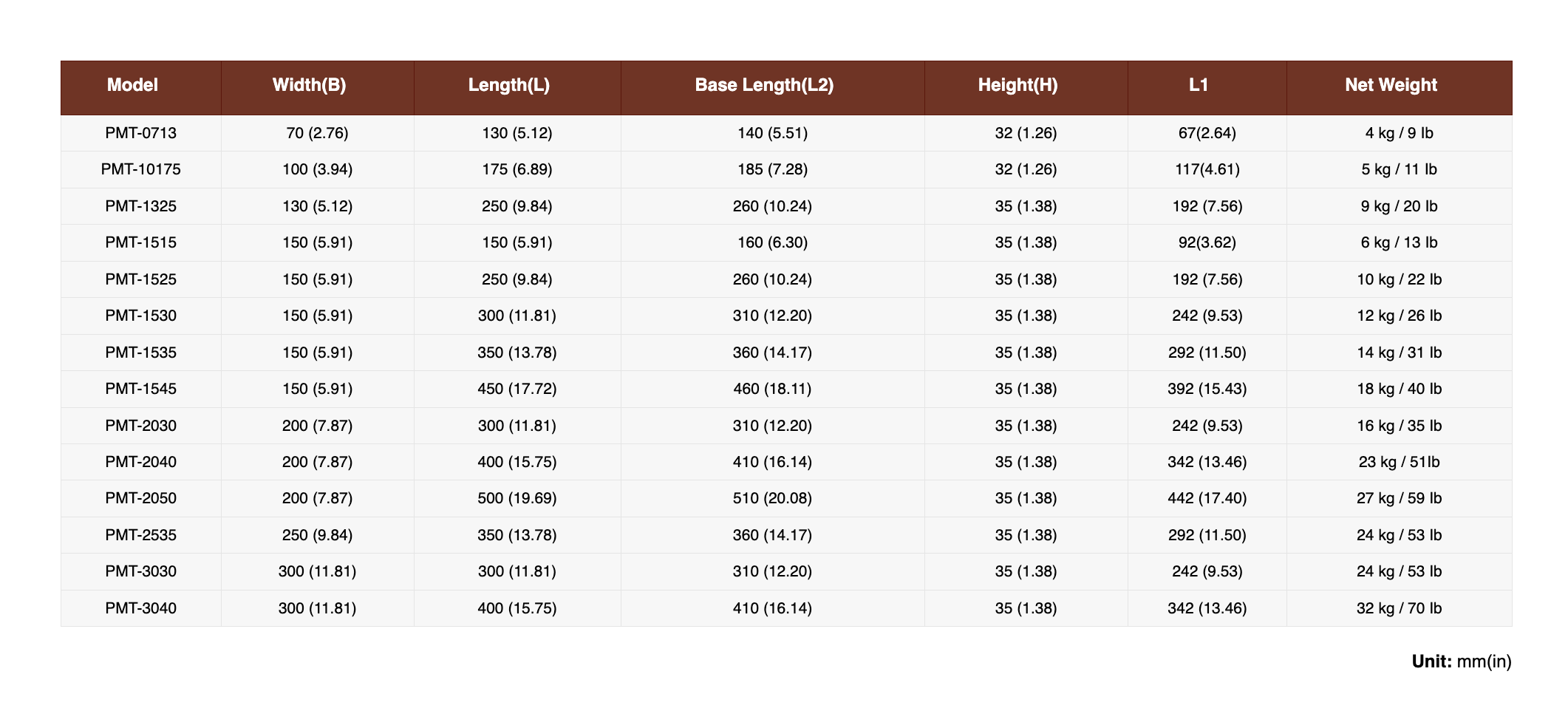 | Model | Width(B) | Length(L) | Base Length(L2) | Height(H) | L1 | Net Weight |
|---|---|---|---|---|---|---|
| PMT-0713 | 70 (2.76) | 130 (5.12) | 140 (5.51) | 32 (1.26) | 67(2.64) | 4 kg / 9 lb |
| PMT-10175 | 100 (3.94) | 175 (6.89) | 185 (7.28) | 32 (1.26) | 117(4.61) | 5 kg / 11 lb |
| PMT-1325 | 130 (5.12) | 250 (9.84) | 260 (10.24) | 35 (1.38) | 192 (7.56) | 9 kg / 20 lb |
| PMT-1515 | 150 (5.91) | 150 (5.91) | 160 (6.30) | 35 (1.38) | 92(3.62) | 6 kg / 13 lb |
| PMT-1525 | 150 (5.91) | 250 (9.84) | 260 (10.24) | 35 (1.38) | 192 (7.56) | 10 kg / 22 lb |
| PMT-1530 | 150 (5.91) | 300 (11.81) | 310 (12.20) | 35 (1.38) | 242 (9.53) | 12 kg / 26 lb |
| PMT-1535 | 150 (5.91) | 350 (13.78) | 360 (14.17) | 35 (1.38) | 292 (11.50) | 14 kg / 31 lb |
| PMT-1545 | 150 (5.91) | 450 (17.72) | 460 (18.11) | 35 (1.38) | 392 (15.43) | 18 kg / 40 lb |
| PMT-2030 | 200 (7.87) | 300 (11.81) | 310 (12.20) | 35 (1.38) | 242 (9.53) | 16 kg / 35 lb |
| PMT-2040 | 200 (7.87) | 400 (15.75) | 410 (16.14) | 35 (1.38) | 342 (13.46) | 23 kg / 51lb |
| PMT-2050 | 200 (7.87) | 500 (19.69) | 510 (20.08) | 35 (1.38) | 442 (17.40) | 27 kg / 59 lb |
| PMT-2535 | 250 (9.84) | 350 (13.78) | 360 (14.17) | 35 (1.38) | 292 (11.50) | 24 kg / 53 lb |
| PMT-3030 | 300 (11.81) | 300 (11.81) | 310 (12.20) | 35 (1.38) | 242 (9.53) | 24 kg / 53 lb |
| PMT-3040 | 300 (11.81) | 400 (15.75) | 410 (16.14) | 35 (1.38) | 342 (13.46) | 32 kg / 70 lb |

Unit: mm(in)